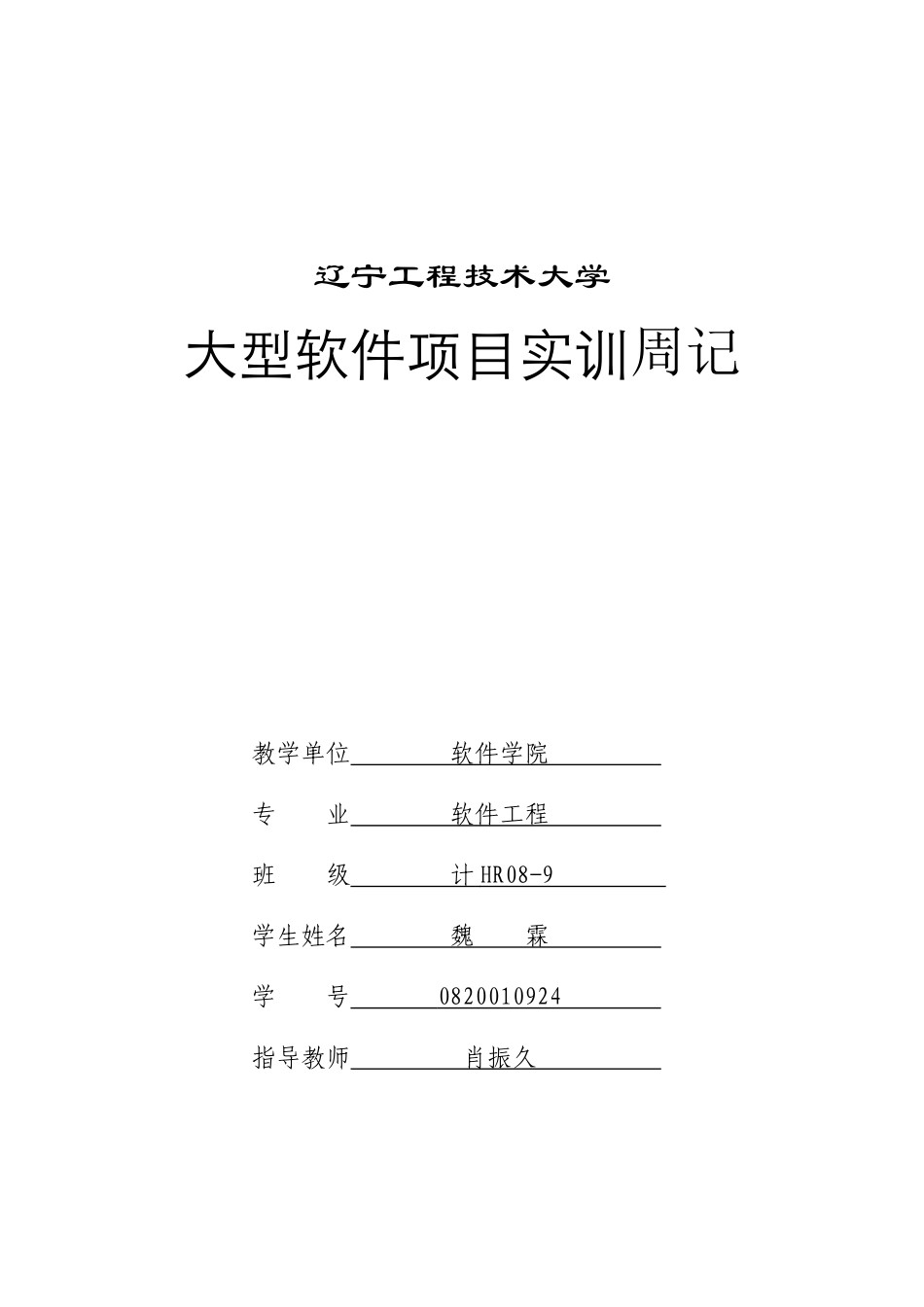 辽宁工程技术大学

大型软件项目实训周记

教学单位 软件学院

专 业 软件工程

班 级 计HR08-9

学生姓名 魏 霖

学 号 0820010924

指导教师 肖振久